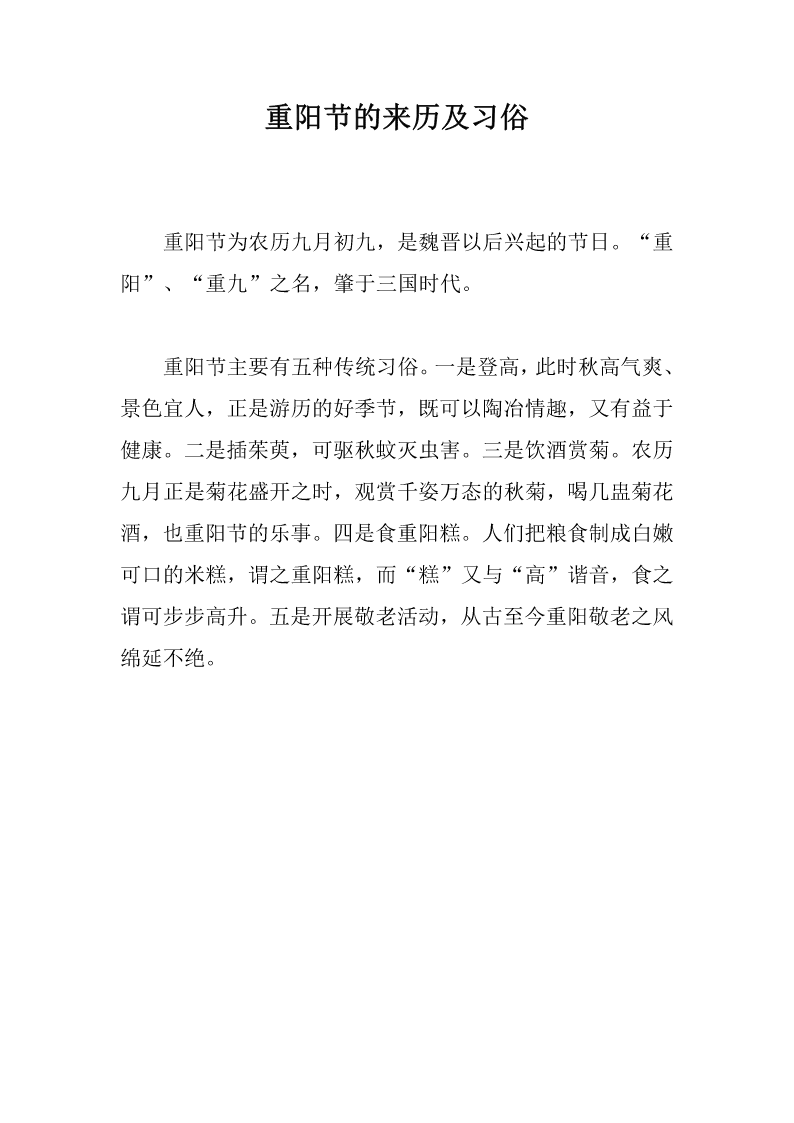 重阳节的来历及习俗

重阳节为农历九月初九，是魏晋以后兴起的节日。“重阳”、“重九”之名，肇于三国时代。

重阳节主要有五种传统习俗。一是登高，此时秋高气爽、景色宜人，正是游历的好季节，既可以陶冶情趣，又有益于健康。二是插茱萸，可驱秋蚊灭虫害。三是饮酒赏菊。农历九月正是菊花盛开之时，观赏千姿万态的秋菊，喝几盅菊花酒，也重阳节的乐事。四是食重阳糕。人们把粮食制成白嫩可口的米糕，谓之重阳糕，而“糕”又与“高”谐音，食之谓可步步高升。五是开展敬老活动，从古至今重阳敬老之风绵延不绝。